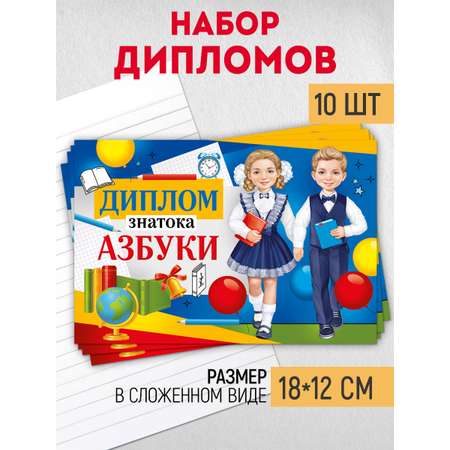 НАБОР ДИПЛОМОВ

10 ШТ

ДИПЛОМ
знатока
АЗБУКИ

РАЗМЕР
В СЛОЖЕННОМ ВИДЕ
18*12 СМ